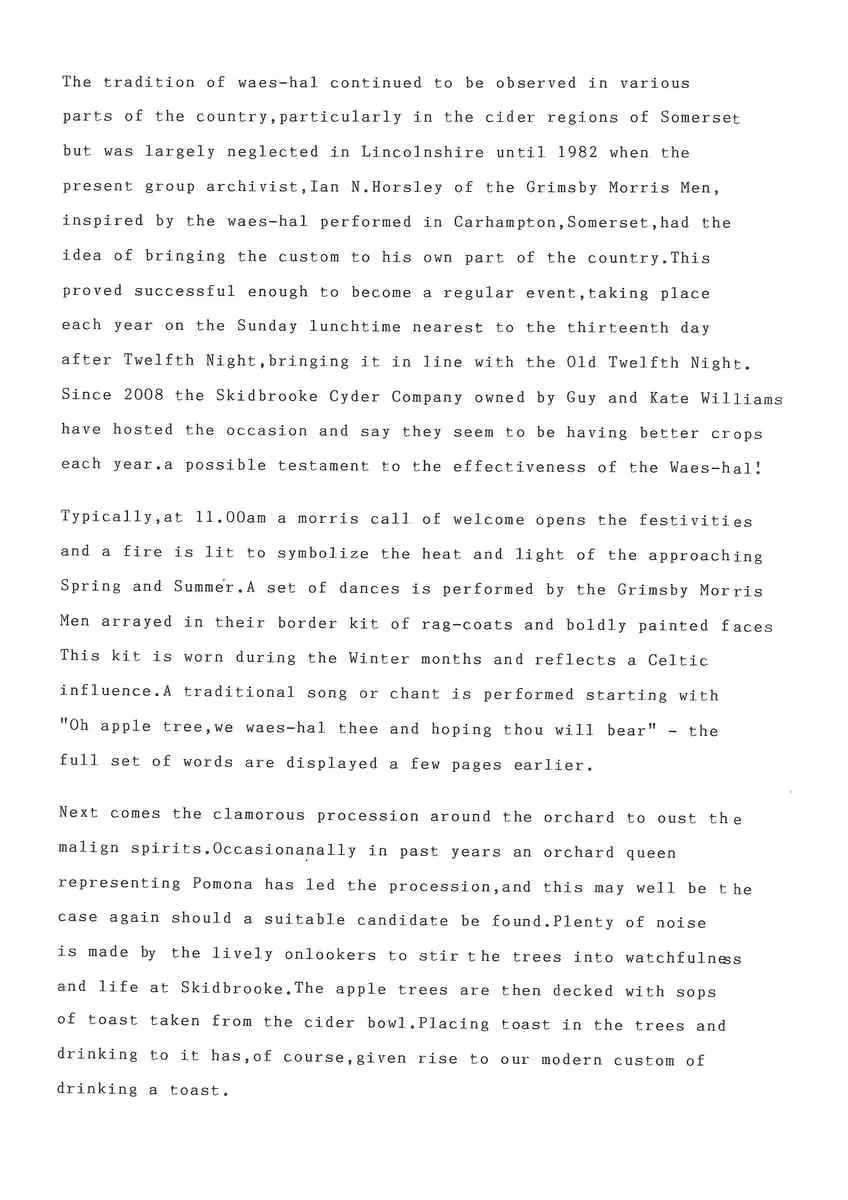 The tradition of waes-hal continued to be observed in various parts of the country,particularly in the cider regions of Somerset but was largely neglected in Lincolnshire until 1982 when the present group archivist,Ian N.Horsley of the Grimsby Morris Men, inspired by the waes-hal performed in Carhampton,Somerset,had the idea of bringing the custom to his own part of the country.This proved successful enough to become a regular event,taking place each year on the Sunday lunchtime nearest to the thirteenth day after Twelfth Night,bringing it in line with the Old Twelfth Night. Since 2008 the Skidbrooke Cyder Company owned by Guy and Kate Williams have hosted the occasion and say they seem to be having better crops each year.a possible testament to the effectiveness of the Waes-hal!

Typically,at 11.00am a morris call of welcome opens the festivities and a fire is lit to symbolize the heat and light of the approaching Spring and Summer.A set of dances is performed by the Grimsby Morris Men arrayed in their border kit of rag-coats and boldly painted faces This kit is worn during the Winter months and reflects a Celtic influence.A traditional song or chant is performed starting with "Oh apple tree,we waes-hal thee and hoping thou will bear" - the full set of words are displayed a few pages earlier.

Next comes the clamorous procession around the orchard to oust the malign spirits.Occasionanally in past years an orchard queen representing Pomona has led the procession,and this may well be the case again should a suitable candidate be found.Plenty of noise is made by the lively onlookers to stir the trees into watchfulness and life at Skidbrooke.The apple trees are then decked with sops of toast taken from the cider bowl.Placing toast in the trees and drinking to it has,of course,given rise to our modern custom of drinking a toast.